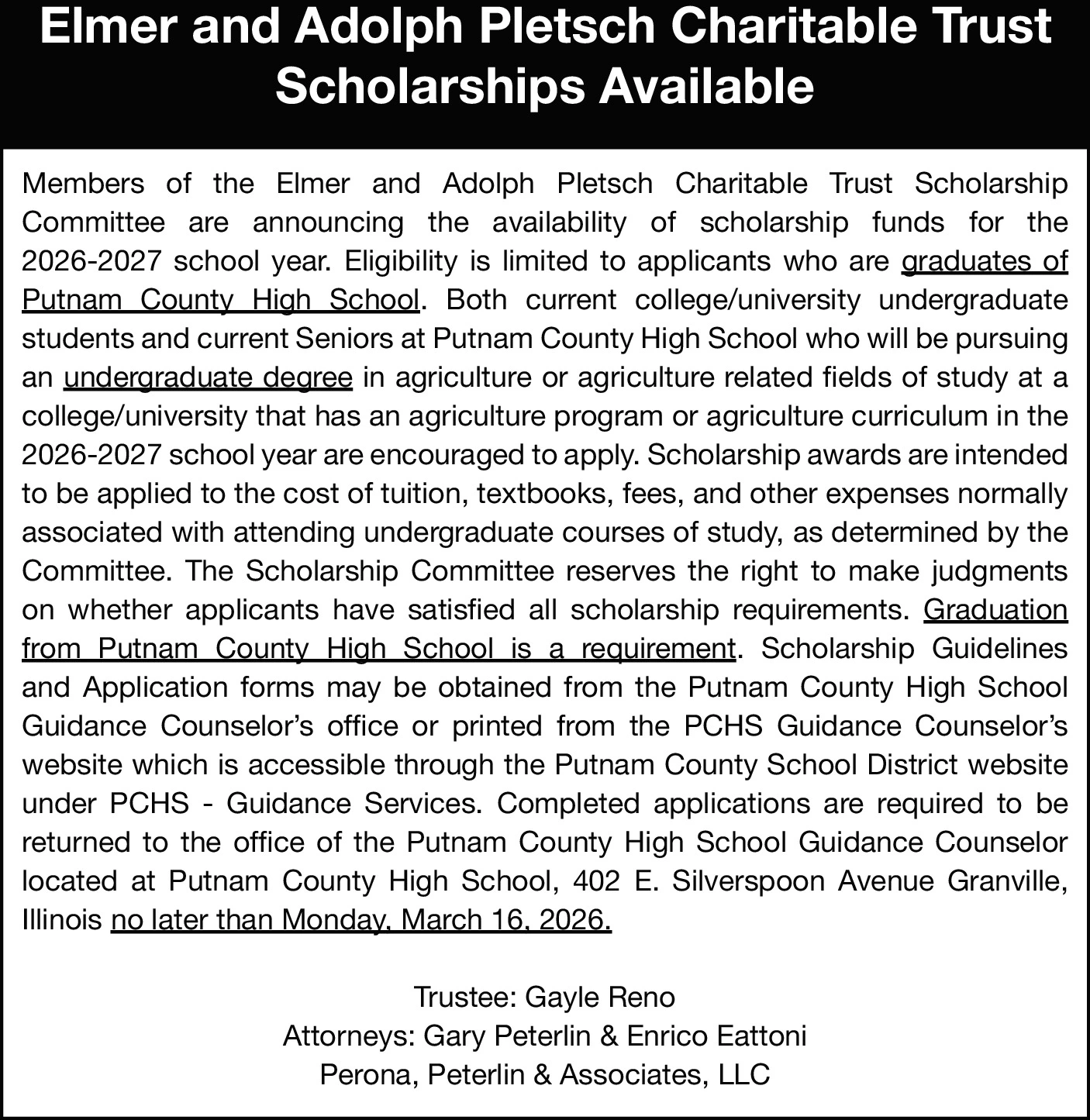 Elmer and Adolph Pletsch Charitable Trust Scholarships Available

Members of the Elmer and Adolph Pletsch Charitable Trust Scholarship Committee are announcing the availability of scholarship funds for the 2026-2027 school year. Eligibility is limited to applicants who are graduates of Putnam County High School. Both current college/university undergraduate students and current Seniors at Putnam County High School who will be pursuing an undergraduate degree in agriculture or agriculture related fields of study at a college/university that has an agriculture program or agriculture curriculum in the 2026-2027 school year are encouraged to apply. Scholarship awards are intended to be applied to the cost of tuition, textbooks, fees, and other expenses normally associated with attending undergraduate courses of study, as determined by the Committee. The Scholarship Committee reserves the right to make judgments on whether applicants have satisfied all scholarship requirements. Graduation from Putnam County High School is a requirement. Scholarship Guidelines and Application forms may be obtained from the Putnam County High School Guidance Counselor's office or printed from the PCHS Guidance Counselor's website which is accessible through the Putnam County School District website under PCHS - Guidance Services. Completed applications are required to be returned to the office of the Putnam County High School Guidance Counselor located at Putnam County High School, 402 E. Silverspoon Avenue Granville, Illinois no later than Monday, March 16, 2026.

Trustee: Gayle Reno
Attorneys: Gary Peterlin & Enrico Eattoni
Perona, Peterlin & Associates, LLC